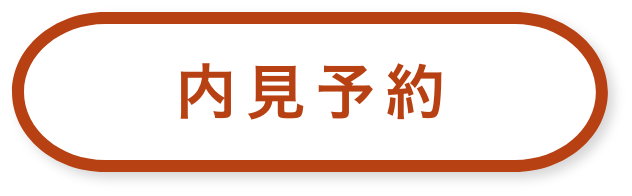 内見予約